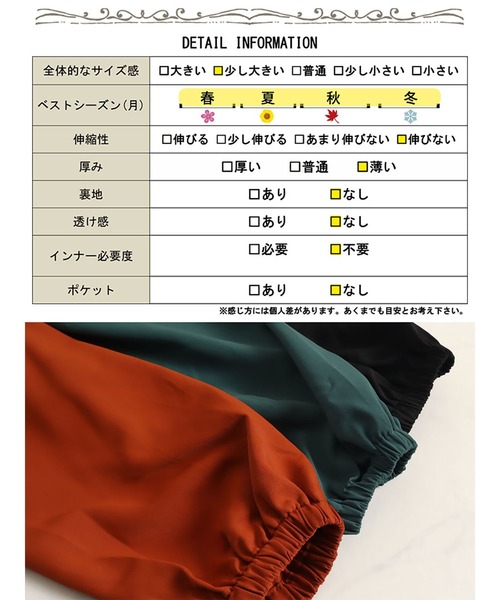 DETAIL INFORMATION

| 全体的なサイズ感 | □大きい □少し大きい □普通 □少し小さい □小さい |
|---|---|
| ベストシーズン(月) | 春 夏 秋 冬 |
| 伸縮性 | □伸びる □少し伸びる □あまり伸びない □伸びない |
| 厚み | □厚い □普通 □薄い |
| 裏地 | □あり □なし |
| 透け感 | □あり □なし |
| インナー必要度 | □必要 □不要 |
| ポケット | □あり □なし |

※感じ方には個人差があります。あくまでも目安とお考え下さい。